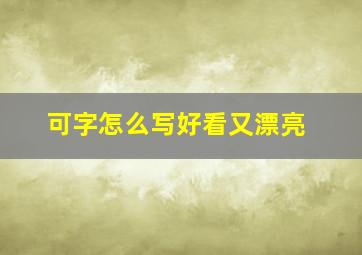 可字怎么写好看又漂亮